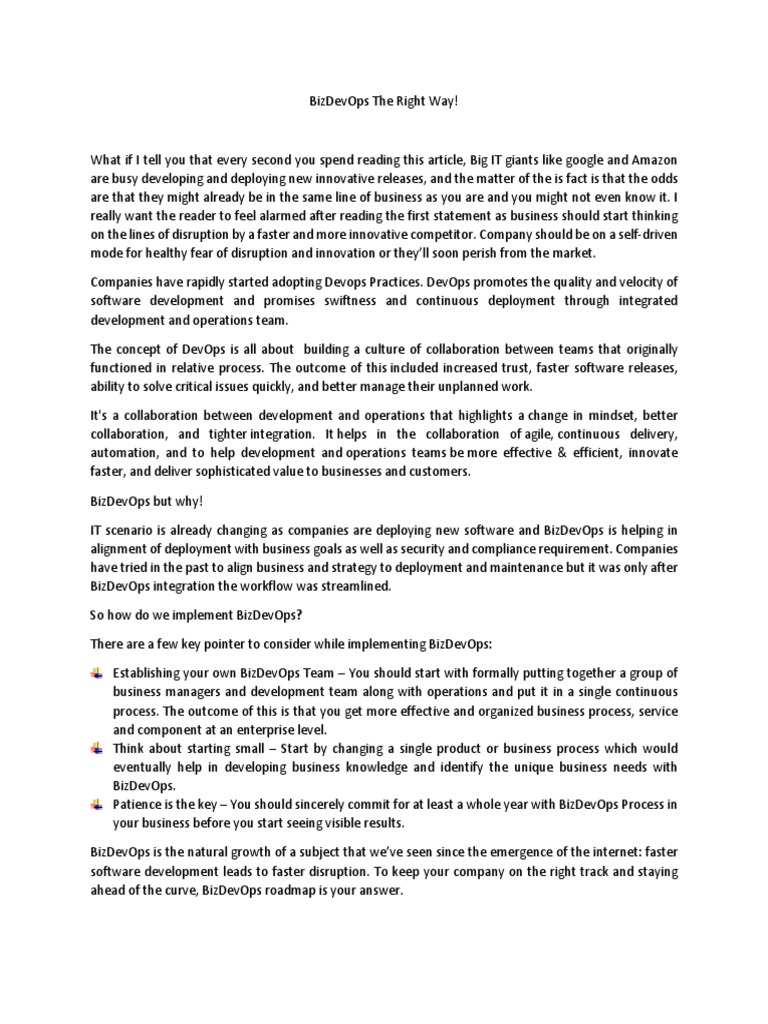 BizDevOps The Right Way!

What if I tell you that every second you spend reading this article, Big IT giants like google and Amazon are busy developing and deploying new innovative releases, and the matter of the is fact is that the odds are that they might already be in the same line of business as you are and you might not even know it. I really want the reader to feel alarmed after reading the first statement as business should start thinking on the lines of disruption by a faster and more innovative competitor. Company should be on a self-driven mode for healthy fear of disruption and innovation or they'll soon perish from the market.

Companies have rapidly started adopting Devops Practices. DevOps promotes the quality and velocity of software development and promises swiftness and continuous deployment through integrated development and operations team.

The concept of DevOps is all about building a culture of collaboration between teams that originally functioned in relative process. The outcome of this included increased trust, faster software releases, ability to solve critical issues quickly, and better manage their unplanned work.

It's a collaboration between development and operations that highlights a change in mindset, better collaboration, and tighter integration. It helps in the collaboration of agile, continuous delivery, automation, and to help development and operations teams be more effective & efficient, innovate faster, and deliver sophisticated value to businesses and customers.

BizDevOps but why!

IT scenario is already changing as companies are deploying new software and BizDevOps is helping in alignment of deployment with business goals as well as security and compliance requirement. Companies have tried in the past to align business and strategy to deployment and maintenance but it was only after BizDevOps integration the workflow was streamlined.

So how do we implement BizDevOps?

There are a few key pointer to consider while implementing BizDevOps:

Establishing your own BizDevOps Team – You should start with formally putting together a group of business managers and development team along with operations and put it in a single continuous process. The outcome of this is that you get more effective and organized business process, service and component at an enterprise level.

Think about starting small – Start by changing a single product or business process which would eventually help in developing business knowledge and identify the unique business needs with BizDevOps.

Patience is the key – You should sincerely commit for at least a whole year with BizDevOps Process in your business before you start seeing visible results.

BizDevOps is the natural growth of a subject that we've seen since the emergence of the internet: faster software development leads to faster disruption. To keep your company on the right track and staying ahead of the curve, BizDevOps roadmap is your answer.